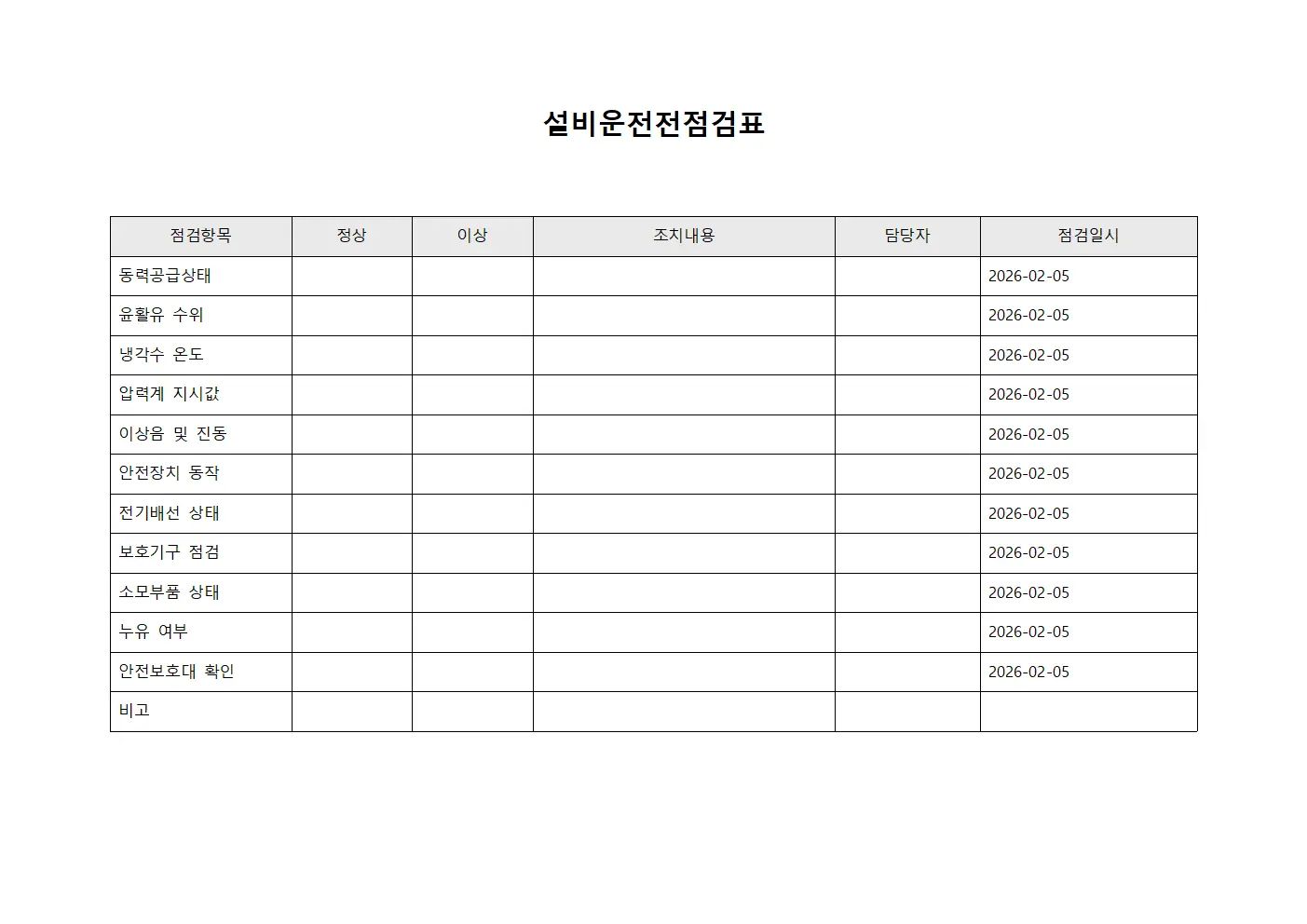 설비운전전점검표

| 점검항목 | 정상 | 이상 | 조치내용 | 담당자 | 점검일시 |
|---|---|---|---|---|---|
| 동력공급상태 | | | | | 2026-02-05 |
| 윤활유 수위 | | | | | 2026-02-05 |
| 냉각수 온도 | | | | | 2026-02-05 |
| 압력계 지시값 | | | | | 2026-02-05 |
| 이상음 및 진동 | | | | | 2026-02-05 |
| 안전장치 동작 | | | | | 2026-02-05 |
| 전기배선 상태 | | | | | 2026-02-05 |
| 보호기구 점검 | | | | | 2026-02-05 |
| 소모부품 상태 | | | | | 2026-02-05 |
| 누유 여부 | | | | | 2026-02-05 |
| 안전보호대 확인 | | | | | 2026-02-05 |
| 비고 | | | | | |